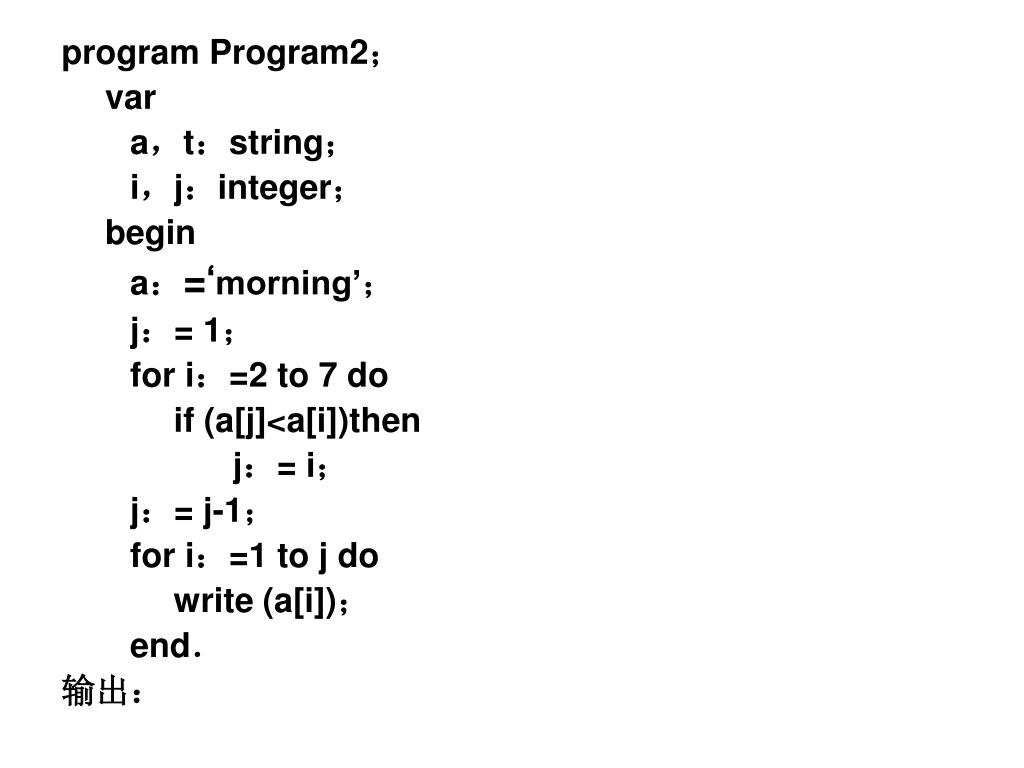 program Program2；
var
a，t：string；
i，j：integer；
begin
a：=‘morning’；
j：= 1；
for i：=2 to 7 do
if (a[j]<a[i])then
j：= i；
j：= j-1；
for i：=1 to j do
write (a[i])；
end.
输出：